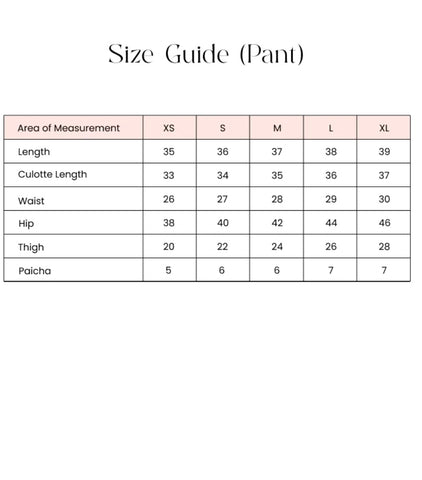 Size Guide (Pant)

| Area of Measurement | XS | S | M | L | XL |
|---|---|---|---|---|---|
| Length | 35 | 36 | 37 | 38 | 39 |
| Culotte Length | 33 | 34 | 35 | 36 | 37 |
| Waist | 26 | 27 | 28 | 29 | 30 |
| Hip | 38 | 40 | 42 | 44 | 46 |
| Thigh | 20 | 22 | 24 | 26 | 28 |
| Paicha | 5 | 6 | 6 | 7 | 7 |